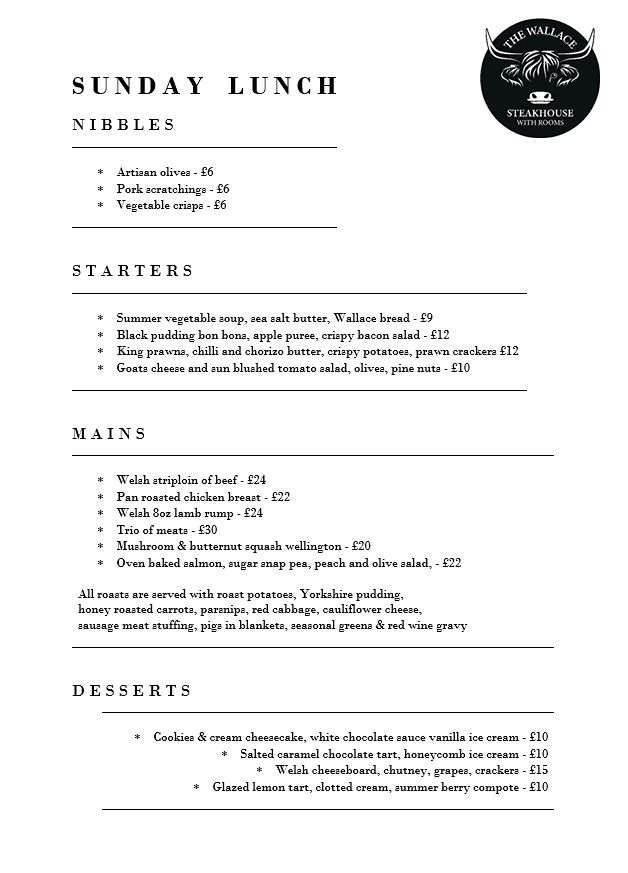 THE WALLACE
STEAKHOUSE
WITH ROOMS

SUNDAY LUNCH

NIBBLES

* Artisan olives - £6
* Pork scratchings - £6
* Vegetable crisps - £6

STARTERS

* Summer vegetable soup, sea salt butter, Wallace bread - £9
* Black pudding bon bons, apple puree, crispy bacon salad - £12
* King prawns, chilli and chorizo butter, crispy potatoes, prawn crackers £12
* Goats cheese and sun blushed tomato salad, olives, pine nuts - £10

MAINS

* Welsh striploin of beef - £24
* Pan roasted chicken breast - £22
* Welsh 8oz lamb rump - £24
* Trio of meats - £30
* Mushroom & butternut squash wellington - £20
* Oven baked salmon, sugar snap pea, peach and olive salad, - £22

All roasts are served with roast potatoes, Yorkshire pudding, honey roasted carrots, parsnips, red cabbage, cauliflower cheese, sausage meat stuffing, pigs in blankets, seasonal greens & red wine gravy

DESSERTS

* Cookies & cream cheesecake, white chocolate sauce vanilla ice cream - £10
* Salted caramel chocolate tart, honeycomb ice cream - £10
* Welsh cheeseboard, chutney, grapes, crackers - £15
* Glazed lemon tart, clotted cream, summer berry compote - £10